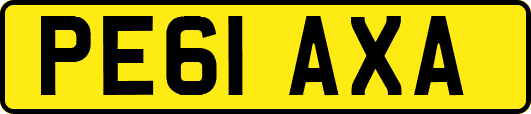 PE61 AXA